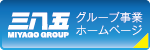 三八五
MIYAGO GROUP
グループ事業
ホームページ